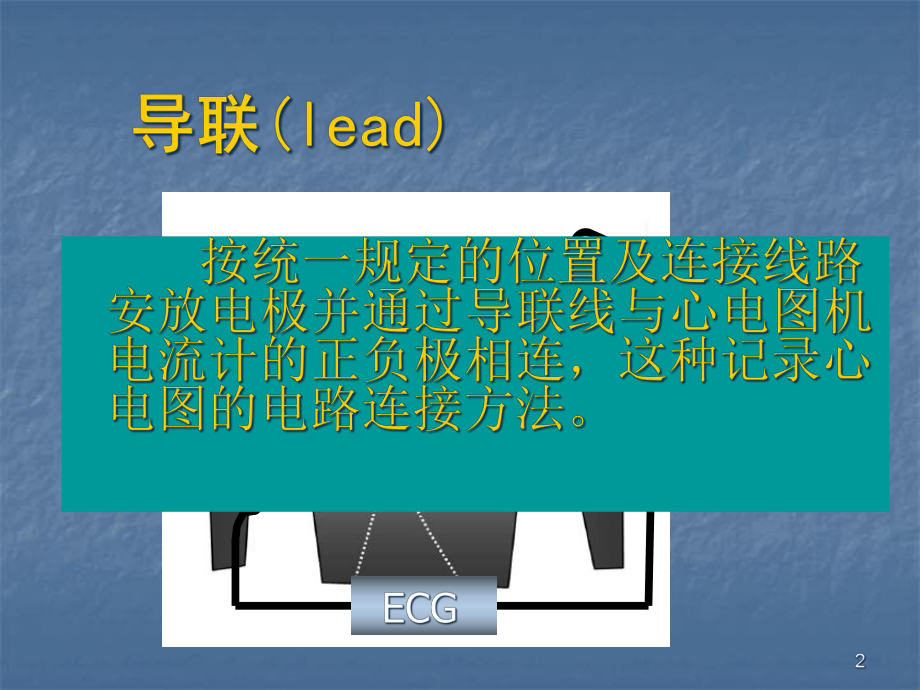 导联（lead）

按统一规定的位置及连接线路安放电极并通过导联线与心电图机电流计的正负极相连，这种记录心电图的电路连接方法。

ECG

2